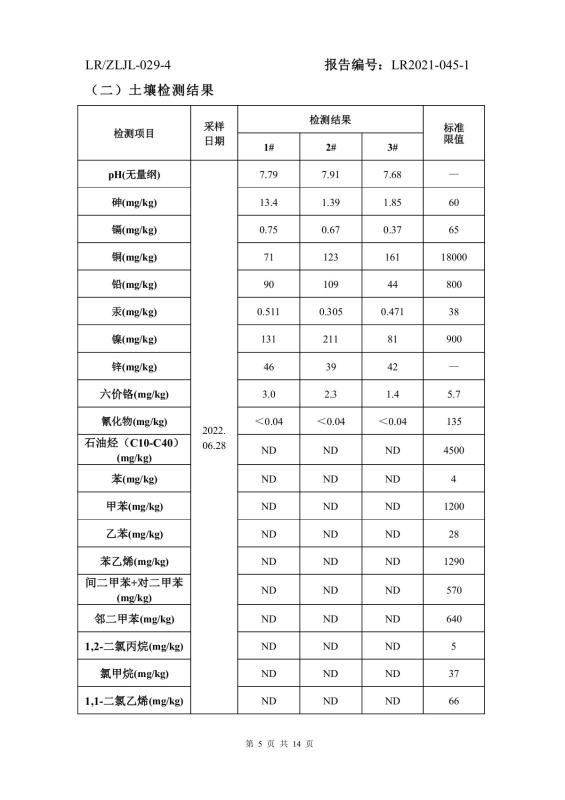 LR/ZLJL-029-4　　　　　　　　　　报告编号：LR2021-045-1

（二）土壤检测结果

| 检测项目 | 采样日期 | 检测结果 1# | 检测结果 2# | 检测结果 3# | 标准限值 |
|---|---|---|---|---|---|
| pH(无量纲) | 2022.06.28 | 7.79 | 7.91 | 7.68 | — |
| 砷(mg/kg) | | 13.4 | 1.39 | 1.85 | 60 |
| 镉(mg/kg) | | 0.75 | 0.67 | 0.37 | 65 |
| 铜(mg/kg) | | 71 | 123 | 161 | 18000 |
| 铅(mg/kg) | | 90 | 109 | 44 | 800 |
| 汞(mg/kg) | | 0.511 | 0.305 | 0.471 | 38 |
| 镍(mg/kg) | | 131 | 211 | 81 | 900 |
| 锌(mg/kg) | | 46 | 39 | 42 | — |
| 六价铬(mg/kg) | | 3.0 | 2.3 | 1.4 | 5.7 |
| 氰化物(mg/kg) | | ＜0.04 | ＜0.04 | ＜0.04 | 135 |
| 石油烃（C10-C40）(mg/kg) | | ND | ND | ND | 4500 |
| 苯(mg/kg) | | ND | ND | ND | 4 |
| 甲苯(mg/kg) | | ND | ND | ND | 1200 |
| 乙苯(mg/kg) | | ND | ND | ND | 28 |
| 苯乙烯(mg/kg) | | ND | ND | ND | 1290 |
| 间二甲苯+对二甲苯(mg/kg) | | ND | ND | ND | 570 |
| 邻二甲苯(mg/kg) | | ND | ND | ND | 640 |
| 1,2-二氯丙烷(mg/kg) | | ND | ND | ND | 5 |
| 氯甲烷(mg/kg) | | ND | ND | ND | 37 |
| 1,1-二氯乙烯(mg/kg) | | ND | ND | ND | 66 |

第 5 页 共 14 页